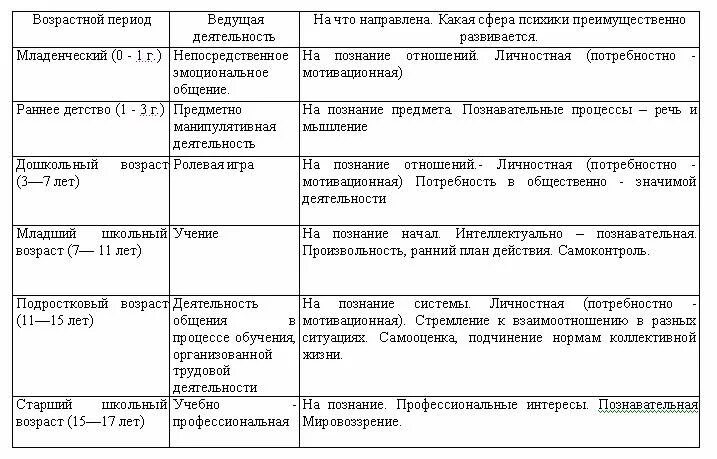 | Возрастной период | Ведущая деятельность | На что направлена. Какая сфера психики преимущественно развивается. |
|---|---|---|
| Младенческий (0 - 1 г.) | Непосредственное эмоциональное общение. | На познание отношений. Личностная (потребностно - мотивационная) |
| Раннее детство (1 - 3 г.) | Предметно манипулятивная деятельность | На познание предмета. Познавательные процессы – речь и мышление |
| Дошкольный возраст (3—7 лет) | Ролевая игра | На познание отношений.- Личностная (потребностно - мотивационная) Потребность в общественно - значимой деятельности |
| Младший школьный возраст (7— 11 лет) | Учение | На познание начал. Интеллектуально – познавательная. Произвольность, ранний план действия. Самоконтроль. |
| Подростковый возраст (11—15 лет) | Деятельность общения в процессе обучения, организованной трудовой деятельности | На познание системы. Личностная (потребностно - мотивационная). Стремление к взаимоотношению в разных ситуациях. Самооценка, подчинение нормам коллективной жизни. |
| Старший школьный возраст (15—17 лет) | Учебно - профессиональная | На познание. Профессиональные интересы. Познавательная Мировоззрение. |